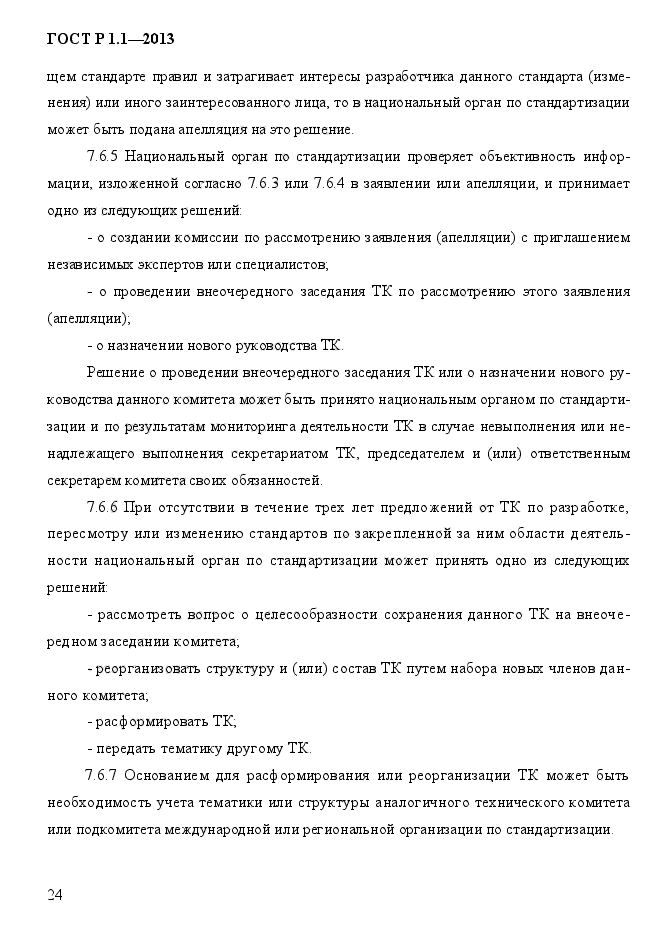 ГОСТ Р 1.1—2013

щем стандарте правил и затрагивает интересы разработчика данного стандарта (изменения) или иного заинтересованного лица, то в национальный орган по стандартизации может быть подана апелляция на это решение.

7.6.5 Национальный орган по стандартизации проверяет объективность информации, изложенной согласно 7.6.3 или 7.6.4 в заявлении или апелляции, и принимает одно из следующих решений:

- о создании комиссии по рассмотрению заявления (апелляции) с приглашением независимых экспертов или специалистов;

- о проведении внеочередного заседания ТК по рассмотрению этого заявления (апелляции);

- о назначении нового руководства ТК.

Решение о проведении внеочередного заседания ТК или о назначении нового руководства данного комитета может быть принято национальным органом по стандартизации и по результатам мониторинга деятельности ТК в случае невыполнения или ненадлежащего выполнения секретариатом ТК, председателем и (или) ответственным секретарем комитета своих обязанностей.

7.6.6 При отсутствии в течение трех лет предложений от ТК по разработке, пересмотру или изменению стандартов по закрепленной за ним области деятельности национальный орган по стандартизации может принять одно из следующих решений:

- рассмотреть вопрос о целесообразности сохранения данного ТК на внеочередном заседании комитета;

- реорганизовать структуру и (или) состав ТК путем набора новых членов данного комитета;

- расформировать ТК;

- передать тематику другому ТК.

7.6.7 Основанием для расформирования или реорганизации ТК может быть необходимость учета тематики или структуры аналогичного технического комитета или подкомитета международной или региональной организации по стандартизации.

24